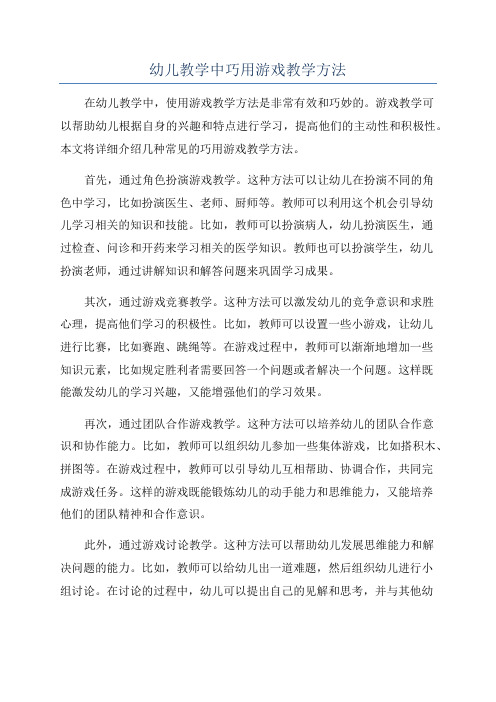 幼儿教学中巧用游戏教学方法

在幼儿教学中，使用游戏教学方法是非常有效和巧妙的。游戏教学可以帮助幼儿根据自身的兴趣和特点进行学习，提高他们的主动性和积极性。本文将详细介绍几种常见的巧用游戏教学方法。

首先，通过角色扮演游戏教学。这种方法可以让幼儿在扮演不同的角色中学习，比如扮演医生、老师、厨师等。教师可以利用这个机会引导幼儿学习相关的知识和技能。比如，教师可以扮演病人，幼儿扮演医生，通过检查、问诊和开药来学习相关的医学知识。教师也可以扮演学生，幼儿扮演老师，通过讲解知识和解答问题来巩固学习成果。

其次，通过游戏竞赛教学。这种方法可以激发幼儿的竞争意识和求胜心理，提高他们学习的积极性。比如，教师可以设置一些小游戏，让幼儿进行比赛，比如赛跑、跳绳等。在游戏过程中，教师可以渐渐地增加一些知识元素，比如规定胜利者需要回答一个问题或者解决一个问题。这样既能激发幼儿的学习兴趣，又能增强他们的学习效果。

再次，通过团队合作游戏教学。这种方法可以培养幼儿的团队合作意识和协作能力。比如，教师可以组织幼儿参加一些集体游戏，比如搭积木、拼图等。在游戏过程中，教师可以引导幼儿互相帮助、协调合作，共同完成游戏任务。这样的游戏既能锻炼幼儿的动手能力和思维能力，又能培养他们的团队精神和合作意识。

此外，通过游戏讨论教学。这种方法可以帮助幼儿发展思维能力和解决问题的能力。比如，教师可以给幼儿出一道难题，然后组织幼儿进行小组讨论。在讨论的过程中，幼儿可以提出自己的见解和思考，并与其他幼